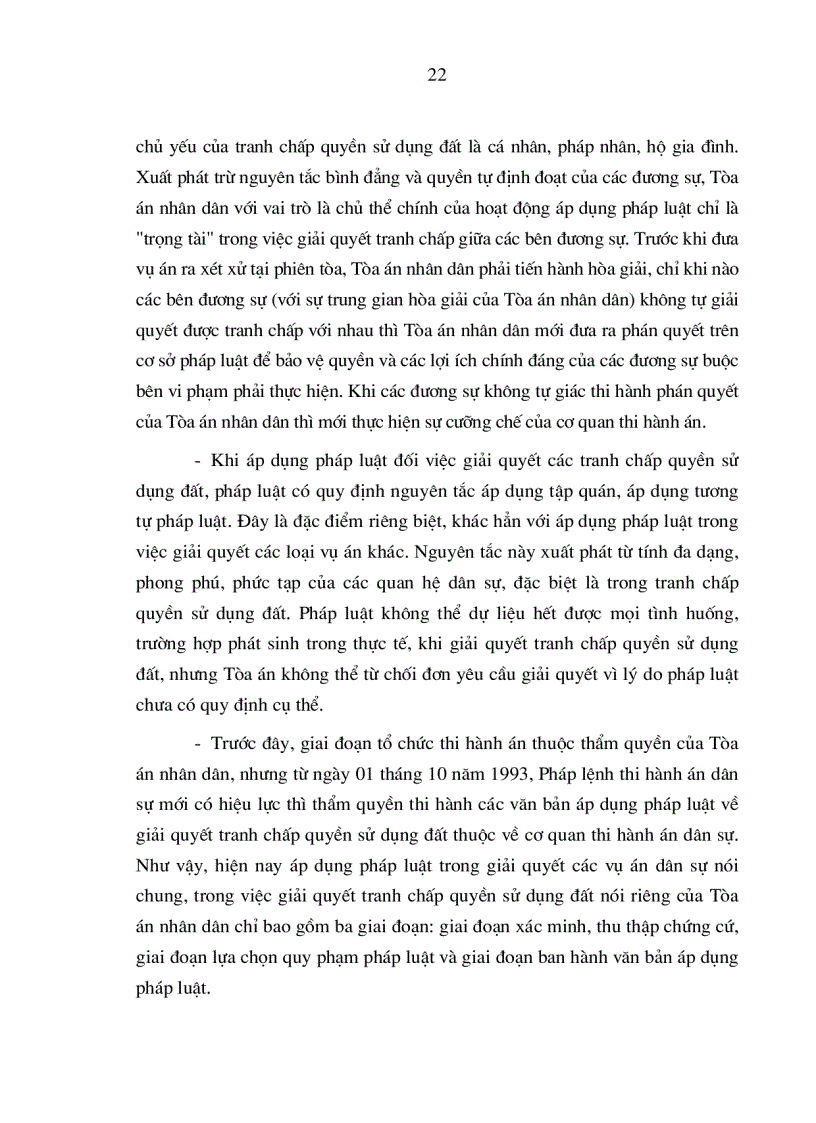 22

chủ yếu của tranh chấp quyền sử dụng đất là cá nhân, pháp nhân, hộ gia đình. Xuất phát trừ nguyên tắc bình đẳng và quyền tự định đoạt của các đương sự, Tòa án nhân dân với vai trò là chủ thể chính của hoạt động áp dụng pháp luật chỉ là "trọng tài" trong việc giải quyết tranh chấp giữa các bên đương sự. Trước khi đưa vụ án ra xét xử tại phiên tòa, Tòa án nhân dân phải tiến hành hòa giải, chỉ khi nào các bên đương sự (với sự trung gian hòa giải của Tòa án nhân dân) không tự giải quyết được tranh chấp với nhau thì Tòa án nhân dân mới đưa ra phán quyết trên cơ sở pháp luật để bảo vệ quyền và các lợi ích chính đáng của các đương sự buộc bên vi phạm phải thực hiện. Khi các đương sự không tự giác thi hành phán quyết của Tòa án nhân dân thì mới thực hiện sự cưỡng chế của cơ quan thi hành án.

- Khi áp dụng pháp luật đối việc giải quyết các tranh chấp quyền sử dụng đất, pháp luật có quy định nguyên tắc áp dụng tập quán, áp dụng tương tự pháp luật. Đây là đặc điểm riêng biệt, khác hẳn với áp dụng pháp luật trong việc giải quyết các loại vụ án khác. Nguyên tắc này xuất phát từ tính đa dạng, phong phú, phức tạp của các quan hệ dân sự, đặc biệt là trong tranh chấp quyền sử dụng đất. Pháp luật không thể dự liệu hết được mọi tình huống, trường hợp phát sinh trong thực tế, khi giải quyết tranh chấp quyền sử dụng đất, nhưng Tòa án không thể từ chối đơn yêu cầu giải quyết vì lý do pháp luật chưa có quy định cụ thể.

- Trước đây, giai đoạn tổ chức thi hành án thuộc thẩm quyền của Tòa án nhân dân, nhưng từ ngày 01 tháng 10 năm 1993, Pháp lệnh thi hành án dân sự mới có hiệu lực thì thẩm quyền thi hành các văn bản áp dụng pháp luật về giải quyết tranh chấp quyền sử dụng đất thuộc về cơ quan thi hành án dân sự. Như vậy, hiện nay áp dụng pháp luật trong giải quyết các vụ án dân sự nói chung, trong việc giải quyết tranh chấp quyền sử dụng đất nói riêng của Tòa án nhân dân chỉ bao gồm ba giai đoạn: giai đoạn xác minh, thu thập chứng cứ, giai đoạn lựa chọn quy phạm pháp luật và giai đoạn ban hành văn bản áp dụng pháp luật.